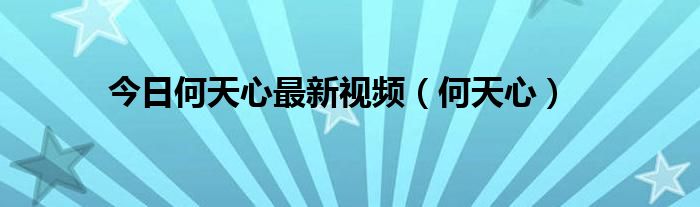 今日何天心最新视频（何天心）